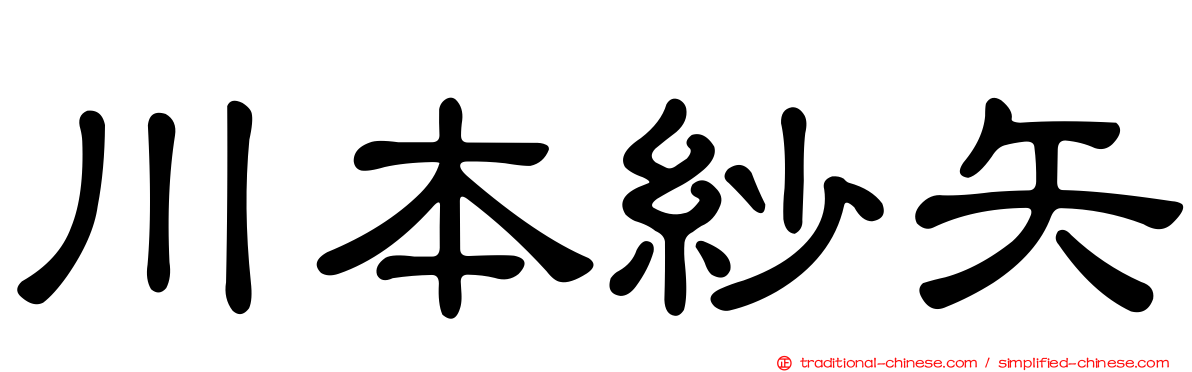 川本紗矢

traditional-chinese.com / simplified-chinese.com